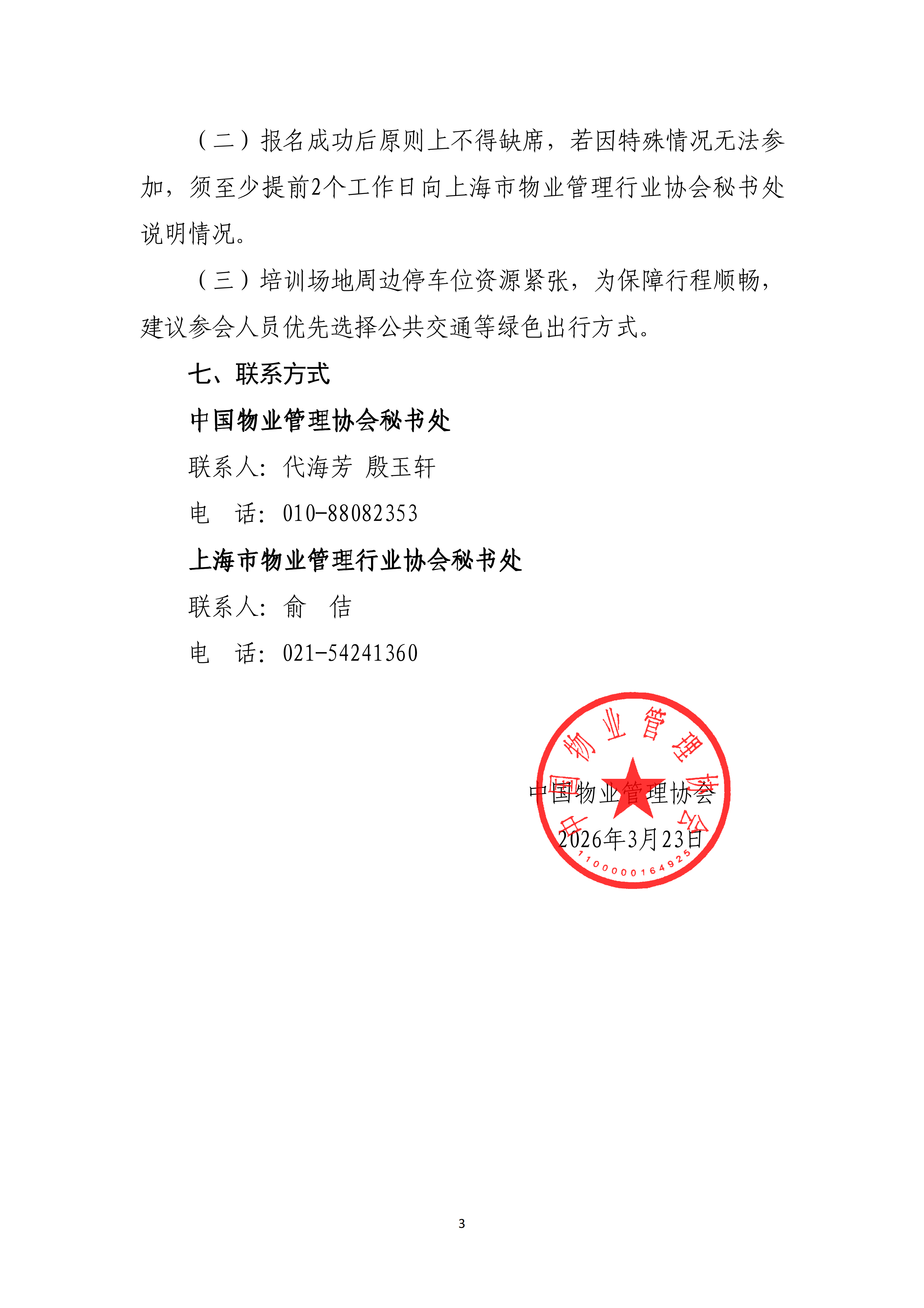 （二）报名成功后原则上不得缺席，若因特殊情况无法参加，须至少提前2个工作日向上海市物业管理行业协会秘书处说明情况。

（三）培训场地周边停车位资源紧张，为保障行程顺畅，建议参会人员优先选择公共交通等绿色出行方式。

七、联系方式

中国物业管理协会秘书处

联系人：代海芳 殷玉轩

电 话：010-88082353

上海市物业管理行业协会秘书处

联系人：俞 佶

电 话：021-54241360

中国物业管理协会

1100000164925

中国物业管理协会

2026年3月23日

3